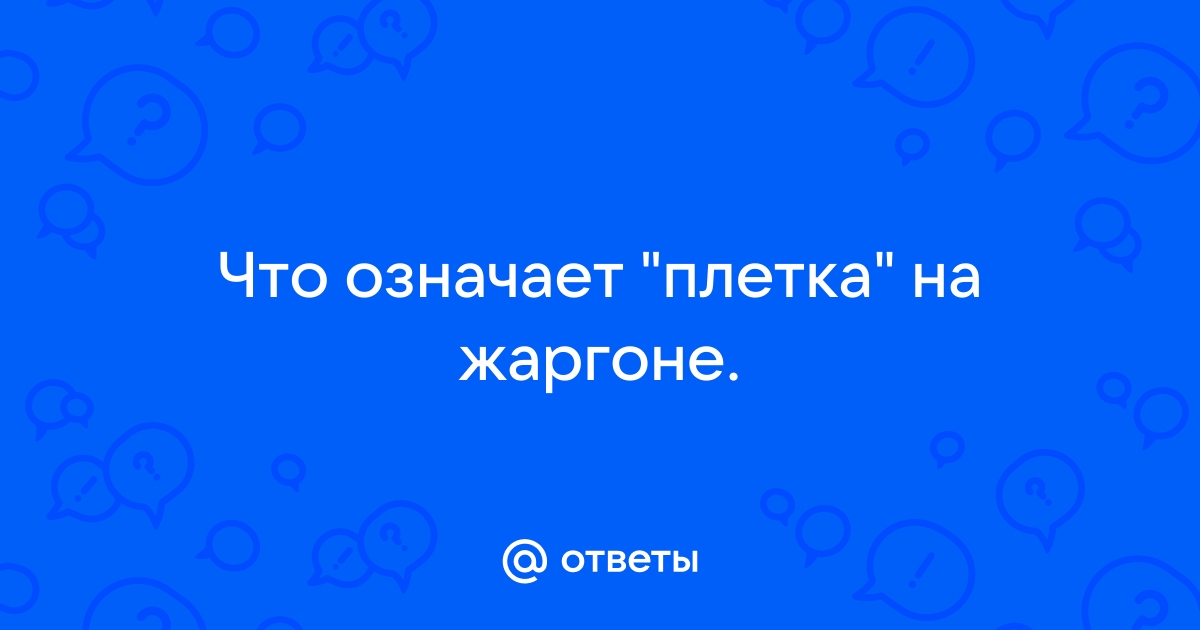 Что означает "плетка" на жаргоне.

@ ответы